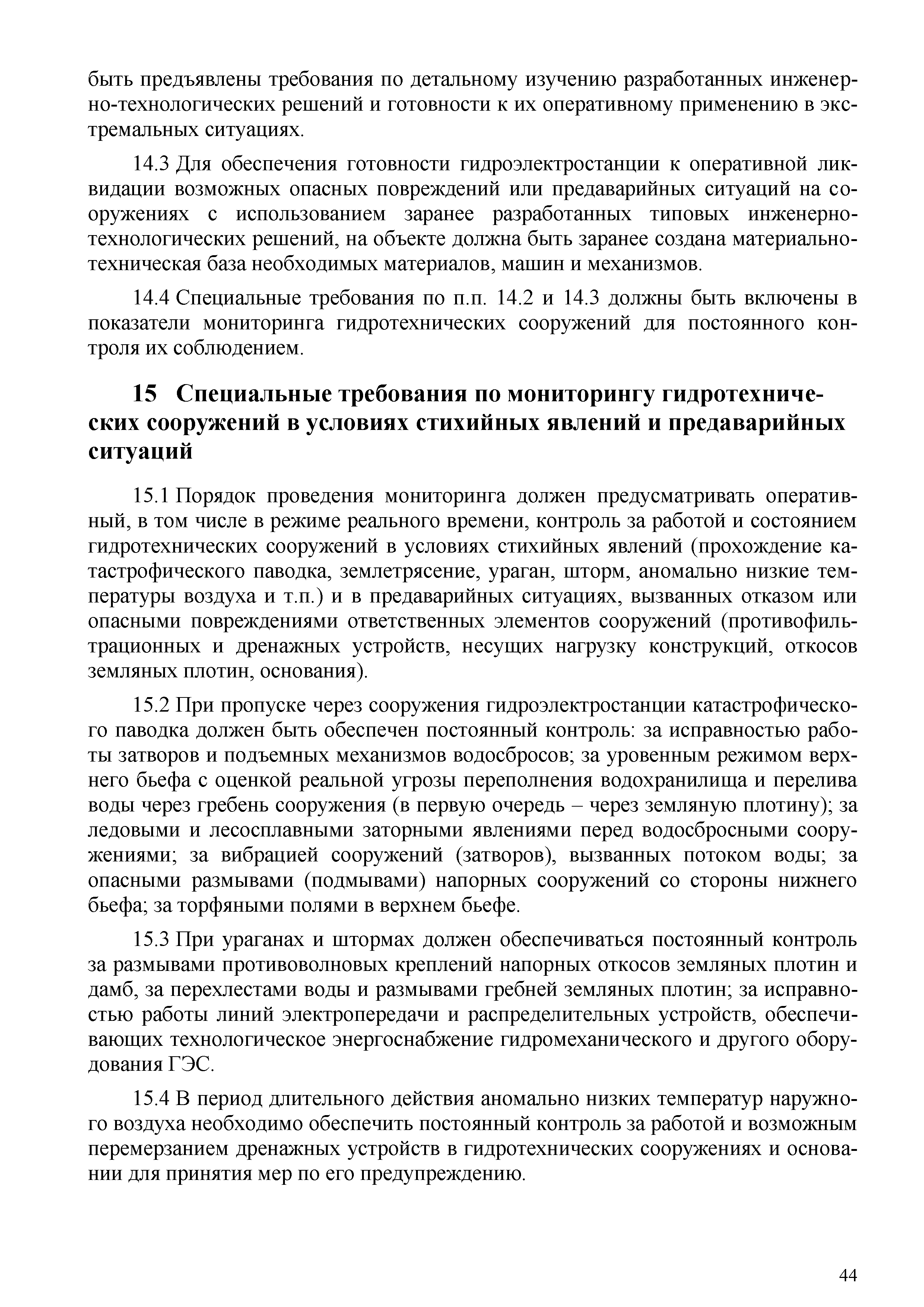 быть предъявлены требования по детальному изучению разработанных инженерно-технологических решений и готовности к их оперативному применению в экстремальных ситуациях.

14.3 Для обеспечения готовности гидроэлектростанции к оперативной ликвидации возможных опасных повреждений или предаварийных ситуаций на сооружениях с использованием заранее разработанных типовых инженерно-технологических решений, на объекте должна быть заранее создана материально-техническая база необходимых материалов, машин и механизмов.

14.4 Специальные требования по п.п. 14.2 и 14.3 должны быть включены в показатели мониторинга гидротехнических сооружений для постоянного контроля их соблюдением.

15 Специальные требования по мониторингу гидротехнических сооружений в условиях стихийных явлений и предаварийных ситуаций

15.1 Порядок проведения мониторинга должен предусматривать оперативный, в том числе в режиме реального времени, контроль за работой и состоянием гидротехнических сооружений в условиях стихийных явлений (прохождение катастрофического паводка, землетрясение, ураган, шторм, аномально низкие температуры воздуха и т.п.) и в предаварийных ситуациях, вызванных отказом или опасными повреждениями ответственных элементов сооружений (противофильтрационных и дренажных устройств, несущих нагрузку конструкций, откосов земляных плотин, основания).

15.2 При пропуске через сооружения гидроэлектростанции катастрофического паводка должен быть обеспечен постоянный контроль: за исправностью работы затворов и подъемных механизмов водосбросов; за уровенным режимом верхнего бьефа с оценкой реальной угрозы переполнения водохранилища и перелива воды через гребень сооружения (в первую очередь – через земляную плотину); за ледовыми и лесосплавными заторными явлениями перед водосбросными сооружениями; за вибрацией сооружений (затворов), вызванных потоком воды; за опасными размывами (подмывами) напорных сооружений со стороны нижнего бьефа; за торфяными полями в верхнем бьефе.

15.3 При ураганах и штормах должен обеспечиваться постоянный контроль за размывами противоволновых креплений напорных откосов земляных плотин и дамб, за перехлестами воды и размывами гребней земляных плотин; за исправностью работы линий электропередачи и распределительных устройств, обеспечивающих технологическое энергоснабжение гидромеханического и другого оборудования ГЭС.

15.4 В период длительного действия аномально низких температур наружного воздуха необходимо обеспечить постоянный контроль за работой и возможным перемерзанием дренажных устройств в гидротехнических сооружениях и основании для принятия мер по его предупреждению.

44